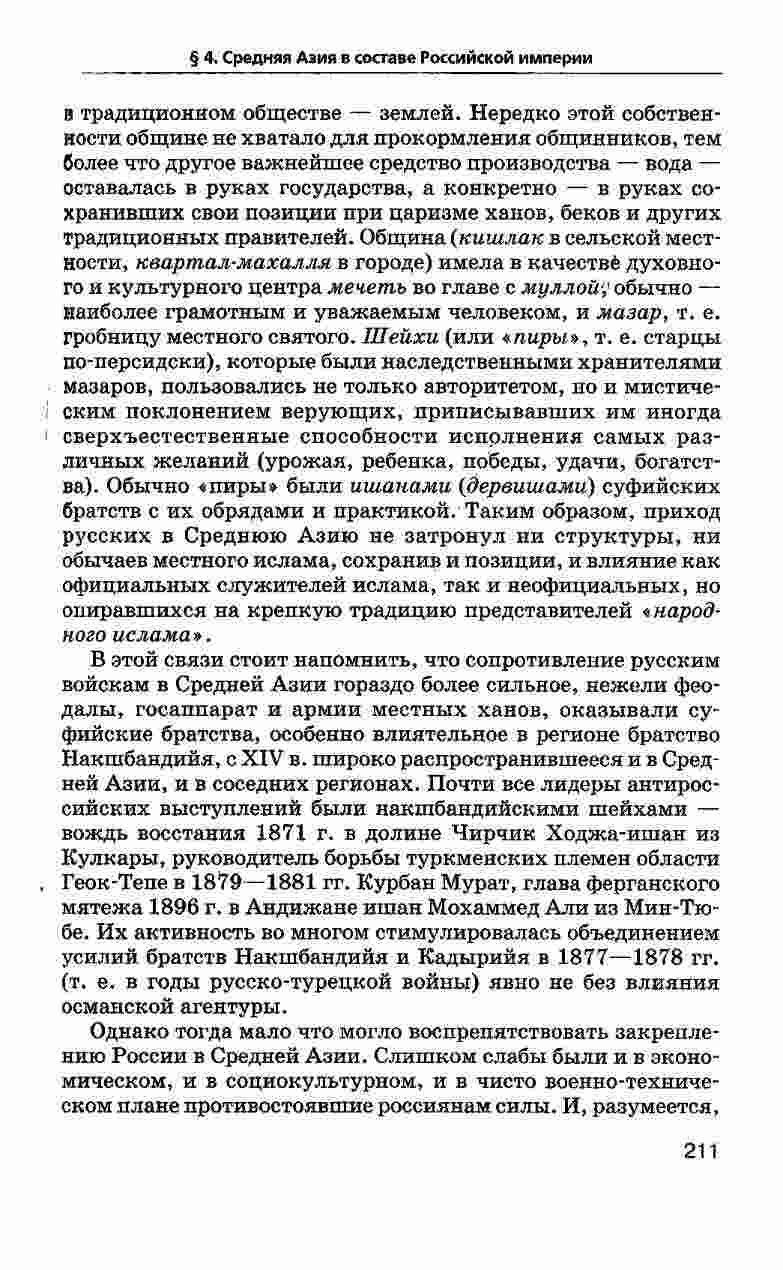 § 4. Средняя Азия в составе Российской империи

в традиционном обществе — землей. Нередко этой собственности общине не хватало для прокормления общинников, тем более что другое важнейшее средство производства — вода — оставалась в руках государства, а конкретно — в руках сохранивших свои позиции при царизме ханов, беков и других традиционных правителей. Община (кишлак в сельской местности, квартал-махалля в городе) имела в качестве духовного и культурного центра мечеть во главе с муллой, обычно — наиболее грамотным и уважаемым человеком, и мазар, т. е. гробницу местного святого. Шейхи (или «пиры», т. е. старцы по-персидски), которые были наследственными хранителями мазаров, пользовались не только авторитетом, но и мистическим поклонением верующих, приписывавших им иногда сверхъестественные способности исполнения самых различных желаний (урожая, ребенка, победы, удачи, богатства). Обычно «пиры» были ишанами (дервишами) суфийских братств с их обрядами и практикой. Таким образом, приход русских в Среднюю Азию не затронул ни структуры, ни обычаев местного ислама, сохранив и позиции, и влияние как официальных служителей ислама, так и неофициальных, но опиравшихся на крепкую традицию представителей «народного ислама».

В этой связи стоит напомнить, что сопротивление русским войскам в Средней Азии гораздо более сильное, нежели феодалы, госаппарат и армии местных ханов, оказывали суфийские братства, особенно влиятельное в регионе братство Накшбандийя, с XIV в. широко распространившееся и в Средней Азии, и в соседних регионах. Почти все лидеры антироссийских выступлений были накшбандийскими шейхами — вождь восстания 1871 г. в долине Чирчик Ходжа-ишан из Кулкары, руководитель борьбы туркменских племен области Геок-Тепе в 1879—1881 гг. Курбан Мурат, глава ферганского мятежа 1896 г. в Андижане ишан Мохаммед Али из Мин-Тюбе. Их активность во многом стимулировалась объединением усилий братств Накшбандийя и Кадырийя в 1877—1878 гг. (т. е. в годы русско-турецкой войны) явно не без влияния османской агентуры.

Однако тогда мало что могло воспрепятствовать закреплению России в Средней Азии. Слишком слабы были и в экономическом, и в социокультурном, и в чисто военно-техническом плане противостоявшие россиянам силы. И, разумеется,

211